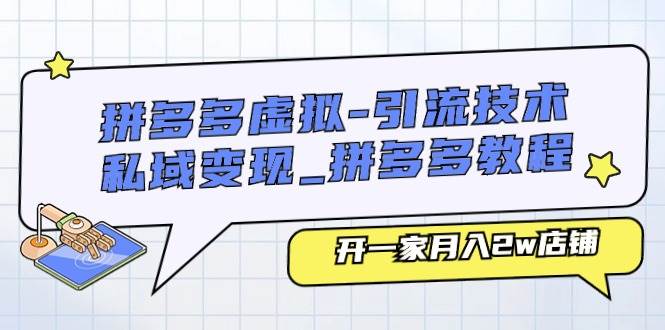 拼多多虚拟-引流技术
私域变现_拼多多教程

开一家月入2w店铺